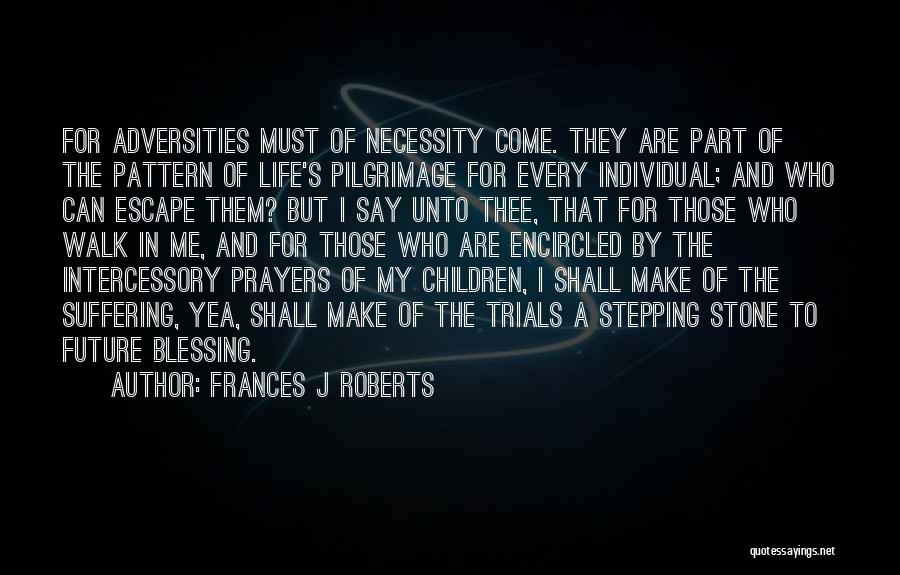 FOR ADVERSITIES MUST OF NECESSITY COME. THEY ARE PART OF THE PATTERN OF LIFE'S PILGRIMAGE FOR EVERY INDIVIDUAL; AND WHO CAN ESCAPE THEM? BUT I SAY UNTO THEE, THAT FOR THOSE WHO WALK IN ME, AND FOR THOSE WHO ARE ENCIRCLED BY THE INTERCESSORY PRAYERS OF MY CHILDREN, I SHALL MAKE OF THE SUFFERING, YEA, SHALL MAKE OF THE TRIALS A STEPPING STONE TO FUTURE BLESSING.

AUTHOR: FRANCES J ROBERTS

quotessayings.net